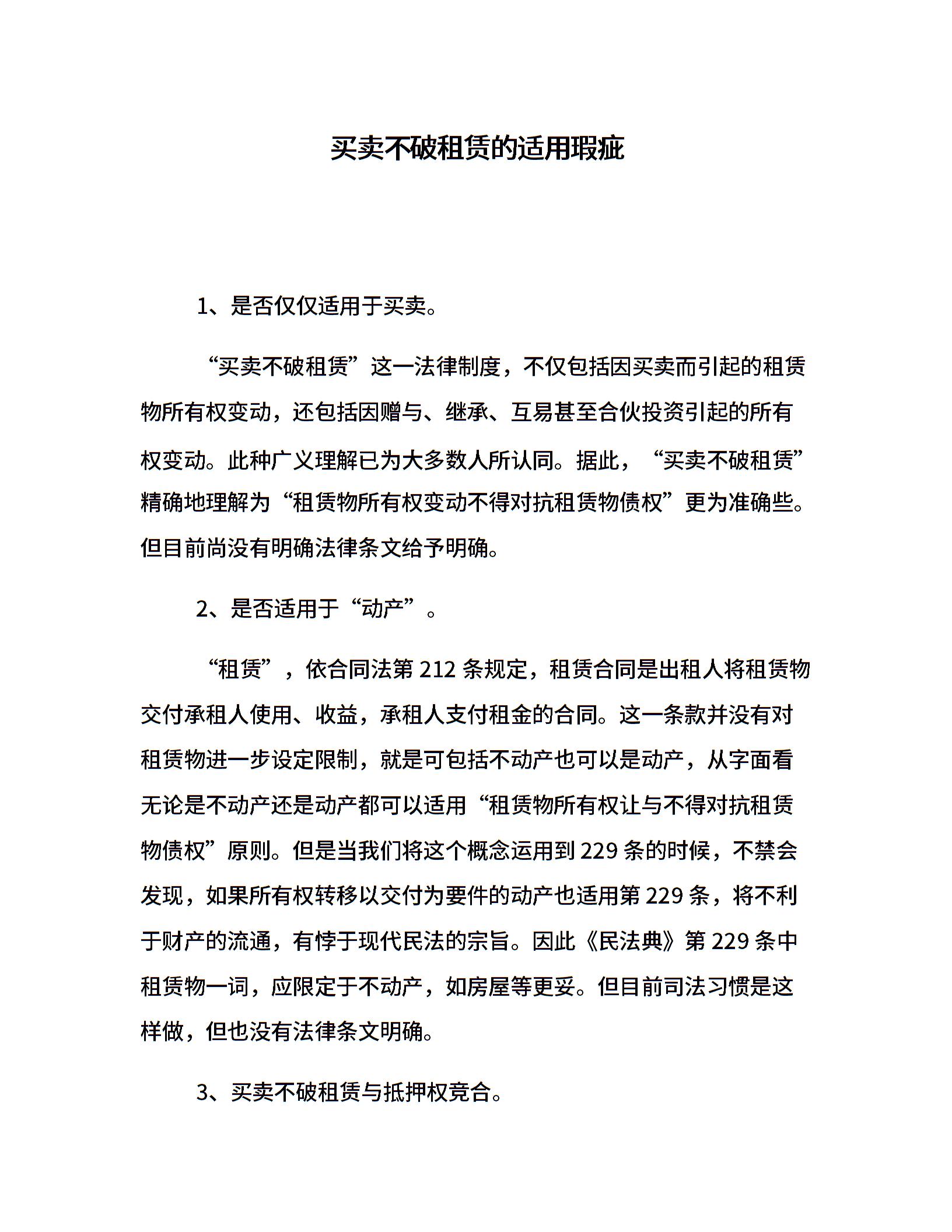 买卖不破租赁的适用瑕疵

1、是否仅仅适用于买卖。

“买卖不破租赁”这一法律制度，不仅包括因买卖而引起的租赁物所有权变动，还包括因赠与、继承、互易甚至合伙投资引起的所有权变动。此种广义理解已为大多数人所认同。据此，“买卖不破租赁”精确地理解为“租赁物所有权变动不得对抗租赁物债权”更为准确些。但目前尚没有明确法律条文给予明确。

2、是否适用于“动产”。

“租赁”，依合同法第 212 条规定，租赁合同是出租人将租赁物交付承租人使用、收益，承租人支付租金的合同。这一条款并没有对租赁物进一步设定限制，就是可包括不动产也可以是动产，从字面看无论是不动产还是动产都可以适用“租赁物所有权让与不得对抗租赁物债权”原则。但是当我们将这个概念运用到 229 条的时候，不禁会发现，如果所有权转移以交付为要件的动产也适用第 229 条，将不利于财产的流通，有悖于现代民法的宗旨。因此《民法典》第 229 条中租赁物一词，应限定于不动产，如房屋等更妥。但目前司法习惯是这样做，但也没有法律条文明确。

3、买卖不破租赁与抵押权竞合。